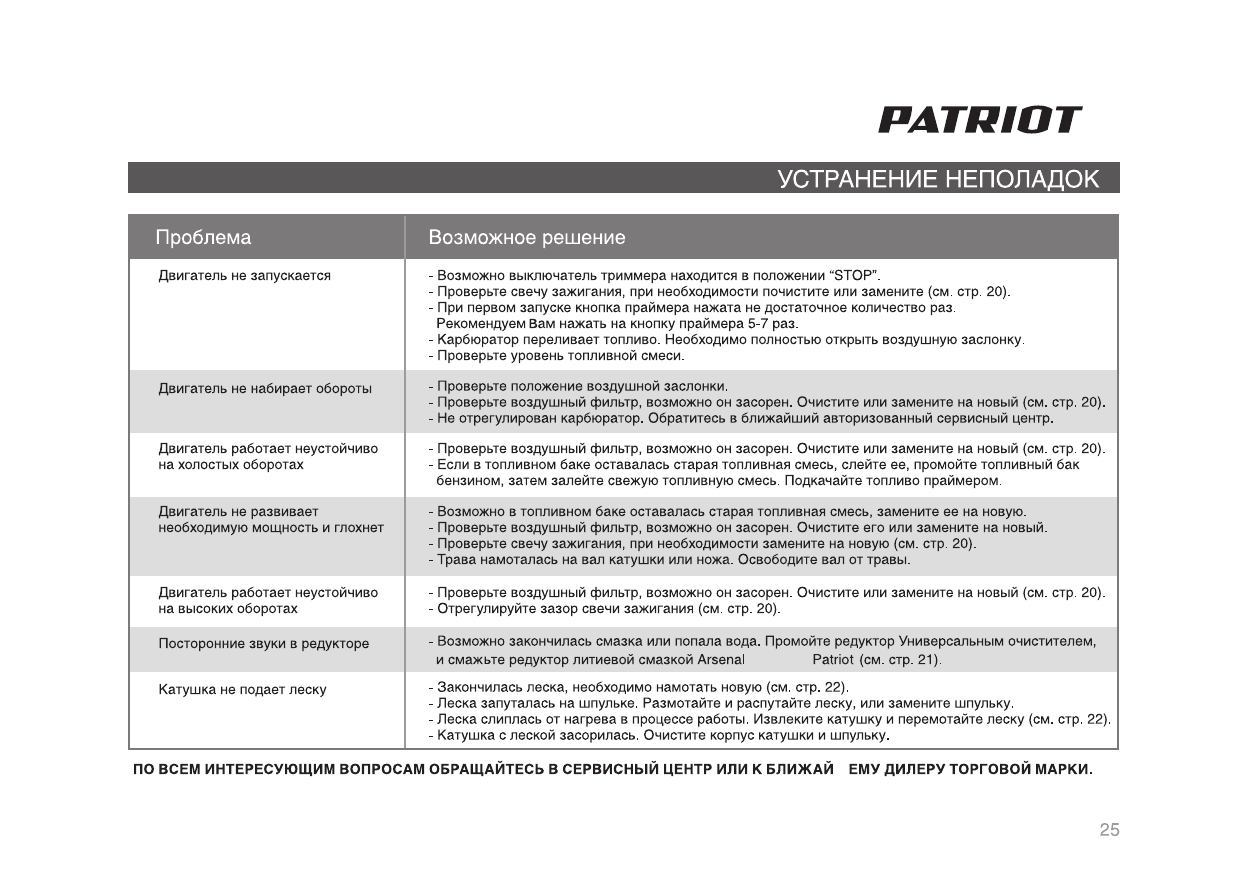 PATRIOT

УСТРАНЕНИЕ НЕПОЛАДОК

| Проблема | Возможное решение |
|---|---|
| Двигатель не запускается | - Возможно выключатель триммера находится в положении “STOP”. - Проверьте свечу зажигания, при необходимости почистите или замените (см. стр. 20). - При первом запуске кнопка праймера нажата не достаточное количество раз. Рекомендуем Вам нажать на кнопку праймера 5-7 раз. - Карбюратор переливает топливо. Необходимо полностью открыть воздушную заслонку. - Проверьте уровень топливной смеси. |
| Двигатель не набирает обороты | - Проверьте положение воздушной заслонки. - Проверьте воздушный фильтр, возможно он засорен. Очистите или замените на новый (см. стр. 20). - Не отрегулирован карбюратор. Обратитесь в ближайший авторизованный сервисный центр. |
| Двигатель работает неустойчиво на холостых оборотах | - Проверьте воздушный фильтр, возможно он засорен. Очистите или замените на новый (см. стр. 20). - Если в топливном баке оставалась старая топливная смесь, слейте ее, промойте топливный бак бензином, затем залейте свежую топливную смесь. Подкачайте топливо праймером. |
| Двигатель не развивает необходимую мощность и глохнет | - Возможно в топливном баке оставалась старая топливная смесь, замените ее на новую. - Проверьте воздушный фильтр, возможно он засорен. Очистите его или замените на новый. - Проверьте свечу зажигания, при необходимости замените на новую (см. стр. 20). - Трава намоталась на вал катушки или ножа. Освободите вал от травы. |
| Двигатель работает неустойчиво на высоких оборотах | - Проверьте воздушный фильтр, возможно он засорен. Очистите или замените на новый (см. стр. 20). - Отрегулируйте зазор свечи зажигания (см. стр. 20). |
| Посторонние звуки в редукторе | - Возможно закончилась смазка или попала вода. Промойте редуктор Универсальным очистителем, и смажьте редуктор литиевой смазкой Arsenal Patriot (см. стр. 21). |
| Катушка не подает леску | - Закончилась леска, необходимо намотать новую (см. стр. 22). - Леска запуталась на шпульке. Размотайте и распутайте леску, или замените шпульку. - Леска слиплась от нагрева в процессе работы. Извлеките катушку и перемотайте леску (см. стр. 22). - Катушка с леской засорилась. Очистите корпус катушки и шпульку. |

ПО ВСЕМ ИНТЕРЕСУЮЩИМ ВОПРОСАМ ОБРАЩАЙТЕСЬ В СЕРВИСНЫЙ ЦЕНТР ИЛИ К БЛИЖАЙ ЕМУ ДИЛЕРУ ТОРГОВОЙ МАРКИ.

25